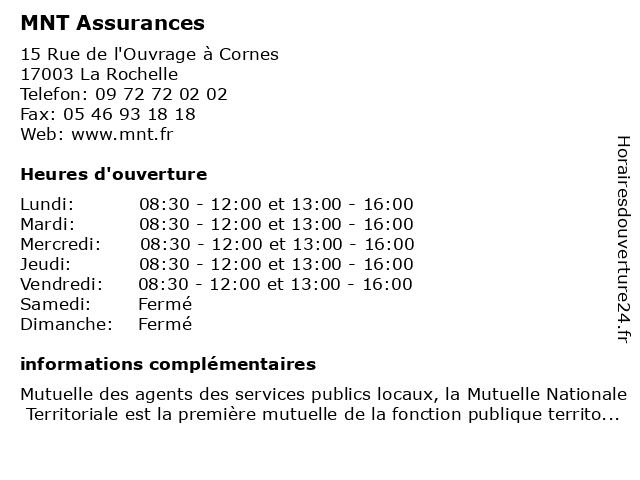 MNT Assurances

15 Rue de l'Ouvrage à Cornes
17003 La Rochelle
Telefon: 09 72 72 02 02
Fax: 05 46 93 18 18
Web: www.mnt.fr

Heures d'ouverture

| | |
|---|---|
| Lundi: | 08:30 - 12:00 et 13:00 - 16:00 |
| Mardi: | 08:30 - 12:00 et 13:00 - 16:00 |
| Mercredi: | 08:30 - 12:00 et 13:00 - 16:00 |
| Jeudi: | 08:30 - 12:00 et 13:00 - 16:00 |
| Vendredi: | 08:30 - 12:00 et 13:00 - 16:00 |
| Samedi: | Fermé |
| Dimanche: | Fermé |

informations complémentaires

Mutuelle des agents des services publics locaux, la Mutuelle Nationale Territoriale est la première mutuelle de la fonction publique territo...

Horairesdouverture24.fr